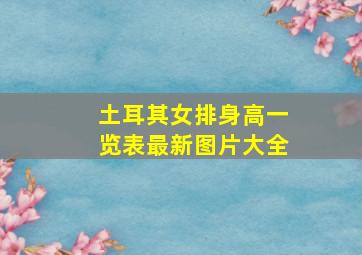 土耳其女排身高一览表最新图片大全